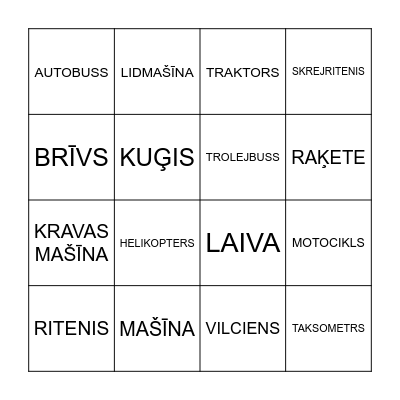 | AUTOBUSS | LIDMAŠĪNA | TRAKTORS | SKREJRITENIS |
|---|---|---|---|
| BRĪVS | KUĢIS | TROLEJBUSS | RAĶETE |
| KRAVAS MAŠĪNA | HELIKOPTERS | LAIVA | MOTOCIKLS |
| RITENIS | MAŠĪNA | VILCIENS | TAKSOMETRS |